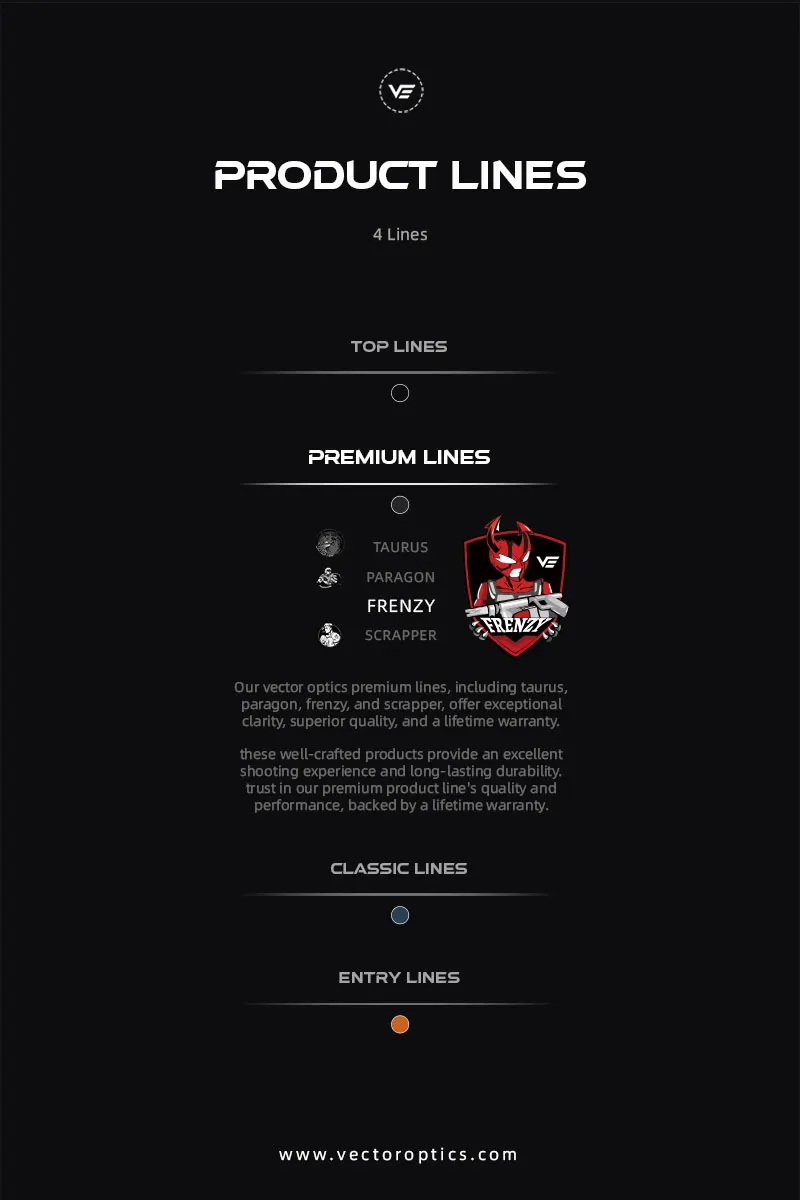 VE

PRODUCT LINES

4 Lines

TOP LINES

PREMIUM LINES

TAURUS
PARAGON
FRENZY
SCRAPPER

VE
FRENZY

Our vector optics premium lines, including taurus, paragon, frenzy, and scrapper, offer exceptional clarity, superior quality, and a lifetime warranty.

these well-crafted products provide an excellent shooting experience and long-lasting durability. trust in our premium product line's quality and performance, backed by a lifetime warranty.

CLASSIC LINES

ENTRY LINES

www.vectoroptics.com